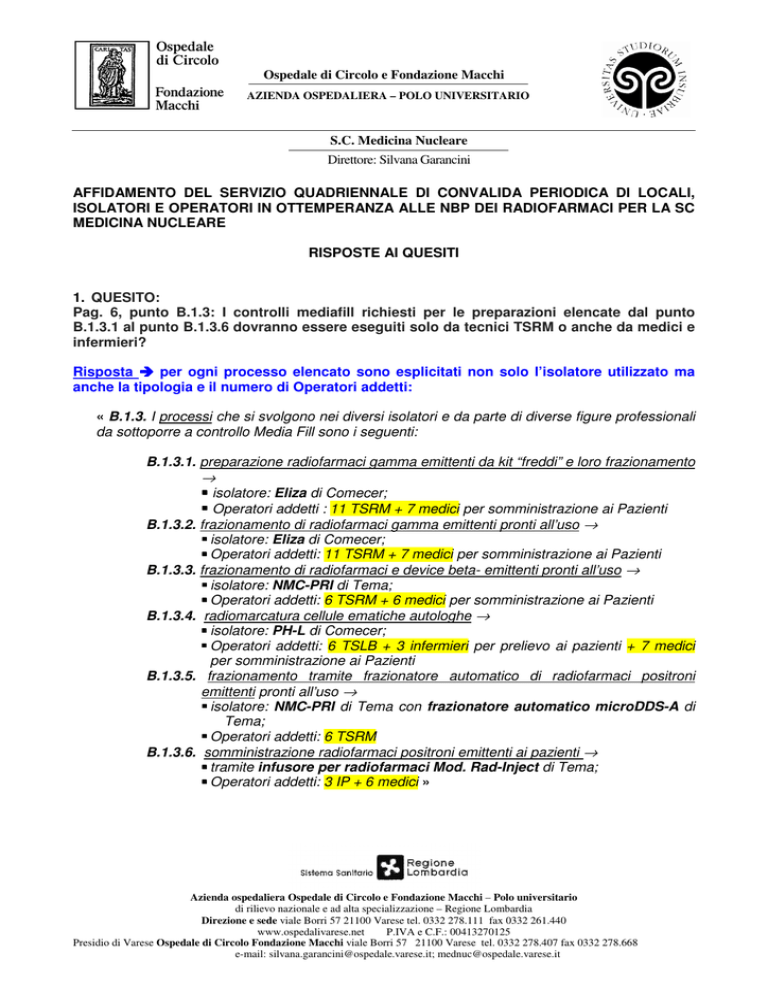 Ospedale di Circolo

Fondazione Macchi

Ospedale di Circolo e Fondazione Macchi

AZIENDA OSPEDALIERA – POLO UNIVERSITARIO

UNIVERSITAS STUDIORUM INSUBRIAE

S.C. Medicina Nucleare

Direttore: Silvana Garancini

AFFIDAMENTO DEL SERVIZIO QUADRIENNALE DI CONVALIDA PERIODICA DI LOCALI, ISOLATORI E OPERATORI IN OTTEMPERANZA ALLE NBP DEI RADIOFARMACI PER LA SC MEDICINA NUCLEARE

RISPOSTE AI QUESITI

1. QUESITO:
Pag. 6, punto B.1.3: I controlli mediafill richiesti per le preparazioni elencate dal punto B.1.3.1 al punto B.1.3.6 dovranno essere eseguiti solo da tecnici TSRM o anche da medici e infermieri?

Risposta ➔ per ogni processo elencato sono esplicitati non solo l'isolatore utilizzato ma anche la tipologia e il numero di Operatori addetti:

« B.1.3. I processi che si svolgono nei diversi isolatori e da parte di diverse figure professionali da sottoporre a controllo Media Fill sono i seguenti:

B.1.3.1. preparazione radiofarmaci gamma emittenti da kit "freddi" e loro frazionamento →
▪ isolatore: Eliza di Comecer;
▪ Operatori addetti : 11 TSRM + 7 medici per somministrazione ai Pazienti
B.1.3.2. frazionamento di radiofarmaci gamma emittenti pronti all'uso →
▪ isolatore: Eliza di Comecer;
▪ Operatori addetti: 11 TSRM + 7 medici per somministrazione ai Pazienti
B.1.3.3. frazionamento di radiofarmaci e device beta- emittenti pronti all'uso →
▪ isolatore: NMC-PRI di Tema;
▪ Operatori addetti: 6 TSRM + 6 medici per somministrazione ai Pazienti
B.1.3.4. radiomarcatura cellule ematiche autologhe →
▪ isolatore: PH-L di Comecer;
▪ Operatori addetti: 6 TSLB + 3 infermieri per prelievo ai pazienti + 7 medici per somministrazione ai Pazienti
B.1.3.5. frazionamento tramite frazionatore automatico di radiofarmaci positroni emittenti pronti all'uso →
▪ isolatore: NMC-PRI di Tema con frazionatore automatico microDDS-A di Tema;
▪ Operatori addetti: 6 TSRM
B.1.3.6. somministrazione radiofarmaci positroni emittenti ai pazienti →
▪ tramite infusore per radiofarmaci Mod. Rad-Inject di Tema;
▪ Operatori addetti: 3 IP + 6 medici »

Sistema Sanitario Regione Lombardia

Azienda ospedaliera Ospedale di Circolo e Fondazione Macchi – Polo universitario
di rilievo nazionale e ad alta specializzazione – Regione Lombardia
Direzione e sede viale Borri 57 21100 Varese tel. 0332 278.111 fax 0332 261.440
www.ospedalivarese.net P.IVA e C.F.: 00413270125
Presidio di Varese Ospedale di Circolo Fondazione Macchi viale Borri 57 21100 Varese tel. 0332 278.407 fax 0332 278.668
e-mail: silvana.garancini@ospedale.varese.it; mednuc@ospedale.varese.it